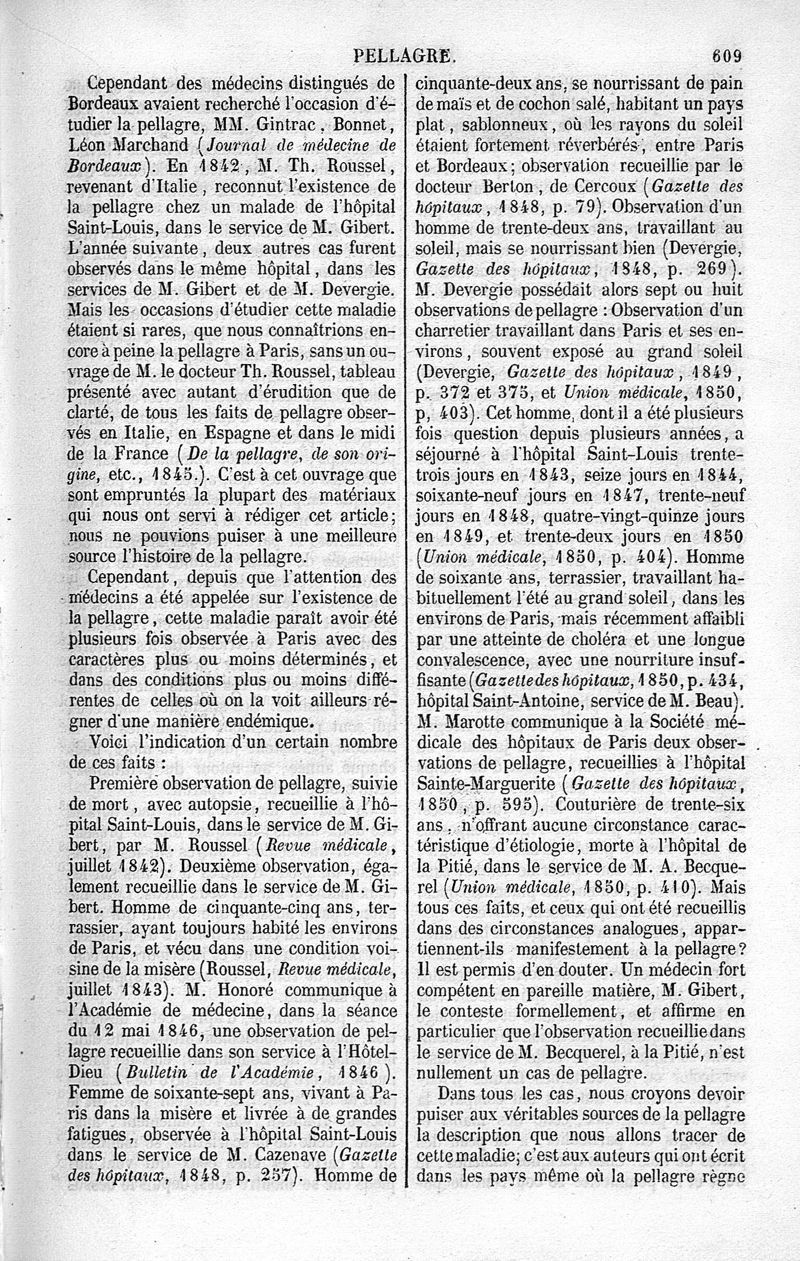 PELLAGRE. 609

Cependant des médecins distingués de Bordeaux avaient recherché l'occasion d'étudier la pellagre, MM. Gintrac, Bonnet, Léon Marchand (Journal de médecine de Bordeaux). En 1842, M. Th. Roussel, revenant d'Italie, reconnut l'existence de la pellagre chez un malade de l'hôpital Saint-Louis, dans le service de M. Gibert. L'année suivante, deux autres cas furent observés dans le même hôpital, dans les services de M. Gibert et de M. Devergie. Mais les occasions d'étudier cette maladie étaient si rares, que nous connaîtrions encore à peine la pellagre à Paris, sans un ouvrage de M. le docteur Th. Roussel, tableau présenté avec autant d'érudition que de clarté, de tous les faits de pellagre observés en Italie, en Espagne et dans le midi de la France (De la pellagre, de son origine, etc., 1845.). C'est à cet ouvrage que sont empruntés la plupart des matériaux qui nous ont servi à rédiger cet article; nous ne pouvions puiser à une meilleure source l'histoire de la pellagre.

Cependant, depuis que l'attention des médecins a été appelée sur l'existence de la pellagre, cette maladie paraît avoir été plusieurs fois observée à Paris avec des caractères plus ou moins déterminés, et dans des conditions plus ou moins différentes de celles où on la voit ailleurs régner d'une manière endémique.

Voici l'indication d'un certain nombre de ces faits :

Première observation de pellagre, suivie de mort, avec autopsie, recueillie à l'hôpital Saint-Louis, dans le service de M. Gibert, par M. Roussel (Revue médicale, juillet 1842). Deuxième observation, également recueillie dans le service de M. Gibert. Homme de cinquante-cinq ans, terrassier, ayant toujours habité les environs de Paris, et vécu dans une condition voisine de la misère (Roussel, Revue médicale, juillet 1843). M. Honoré communique à l'Académie de médecine, dans la séance du 12 mai 1846, une observation de pellagre recueillie dans son service à l'Hôtel-Dieu (Bulletin de l'Académie, 1846). Femme de soixante-sept ans, vivant à Paris dans la misère et livrée à de grandes fatigues, observée à l'hôpital Saint-Louis dans le service de M. Cazenave (Gazette des hôpitaux, 1848, p. 257). Homme de cinquante-deux ans, se nourrissant de pain de maïs et de cochon salé, habitant un pays plat, sablonneux, où les rayons du soleil étaient fortement réverbérés, entre Paris et Bordeaux; observation recueillie par le docteur Berton, de Cercoux (Gazette des hôpitaux, 1848, p. 79). Observation d'un homme de trente-deux ans, travaillant au soleil, mais se nourrissant bien (Devergie, Gazette des hôpitaux, 1848, p. 269). M. Devergie possédait alors sept ou huit observations de pellagre : Observation d'un charretier travaillant dans Paris et ses environs, souvent exposé au grand soleil (Devergie, Gazette des hôpitaux, 1849, p. 372 et 375, et Union médicale, 1850, p. 403). Cet homme, dont il a été plusieurs fois question depuis plusieurs années, a séjourné à l'hôpital Saint-Louis trente-trois jours en 1843, seize jours en 1844, soixante-neuf jours en 1847, trente-neuf jours en 1848, quatre-vingt-quinze jours en 1849, et trente-deux jours en 1850 (Union médicale, 1850, p. 404). Homme de soixante ans, terrassier, travaillant habituellement l'été au grand soleil, dans les environs de Paris, mais récemment affaibli par une atteinte de choléra et une longue convalescence, avec une nourriture insuffisante (Gazette des hôpitaux, 1850, p. 434, hôpital Saint-Antoine, service de M. Beau). M. Marotte communique à la Société médicale des hôpitaux de Paris deux observations de pellagre, recueillies à l'hôpital Sainte-Marguerite (Gazette des hôpitaux, 1850, p. 595). Couturière de trente-six ans, n'offrant aucune circonstance caractéristique d'étiologie, morte à l'hôpital de la Pitié, dans le service de M. A. Becquerel (Union médicale, 1850, p. 410). Mais tous ces faits, et ceux qui ont été recueillis dans des circonstances analogues, appartiennent-ils manifestement à la pellagre? Il est permis d'en douter. Un médecin fort compétent en pareille matière, M. Gibert, le conteste formellement, et affirme en particulier que l'observation recueillie dans le service de M. Becquerel, à la Pitié, n'est nullement un cas de pellagre.

Dans tous les cas, nous croyons devoir puiser aux véritables sources de la pellagre la description que nous allons tracer de cette maladie; c'est aux auteurs qui ont écrit dans les pays même où la pellagre règne